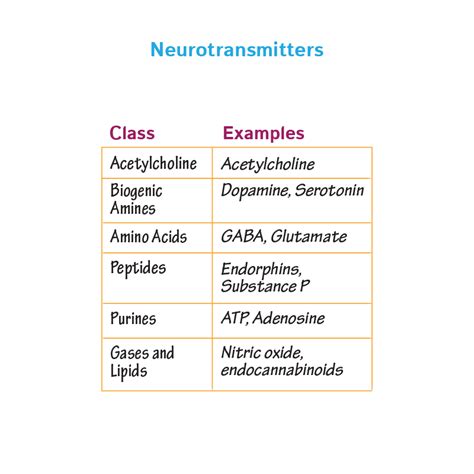 Neurotransmitters

| Class | Examples |
|---|---|
| Acetylcholine | Acetylcholine |
| Biogenic Amines | Dopamine, Serotonin |
| Amino Acids | GABA, Glutamate |
| Peptides | Endorphins, Substance P |
| Purines | ATP, Adenosine |
| Gases and Lipids | Nitric oxide, endocannabinoids |